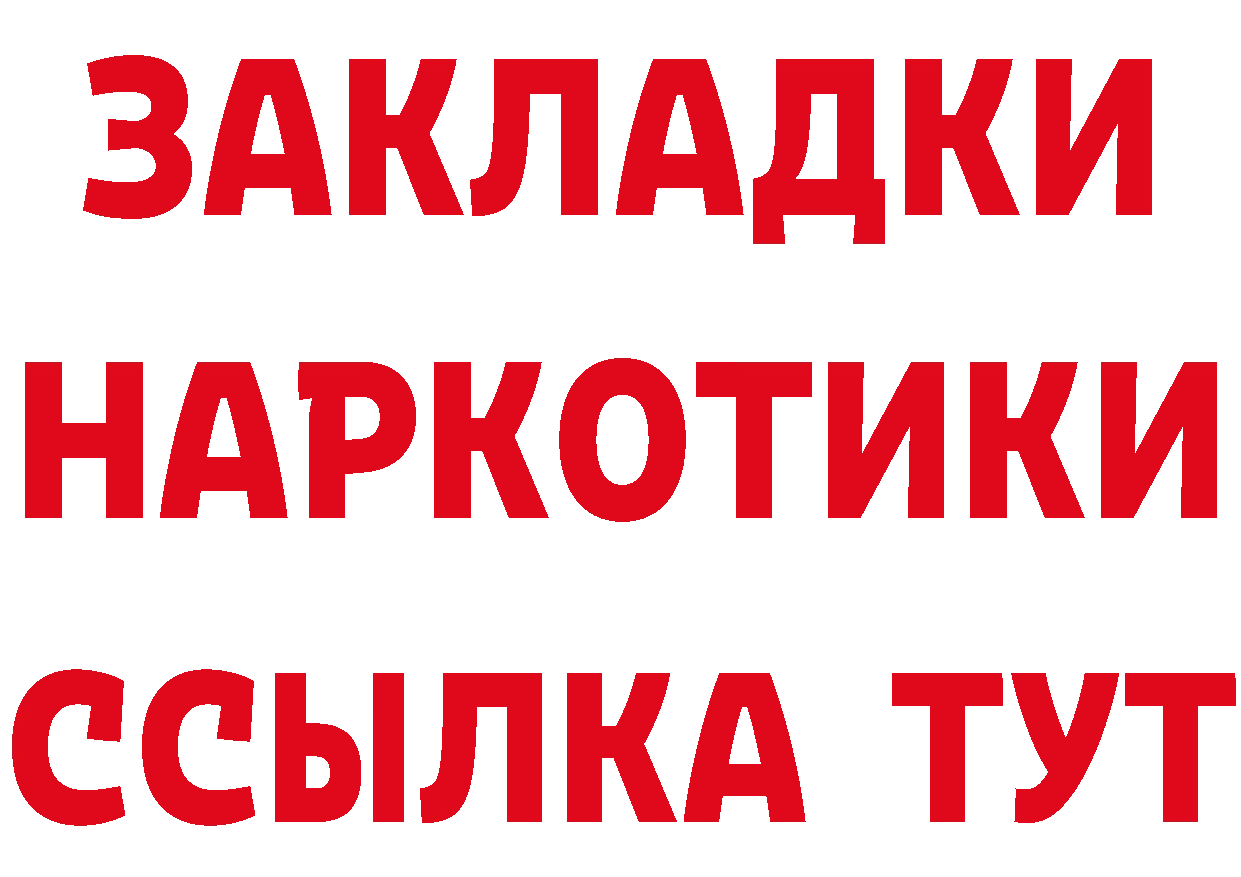 ЗАКЛАДКИ НАРКОТИКИ ССЫЛКА ТУТ